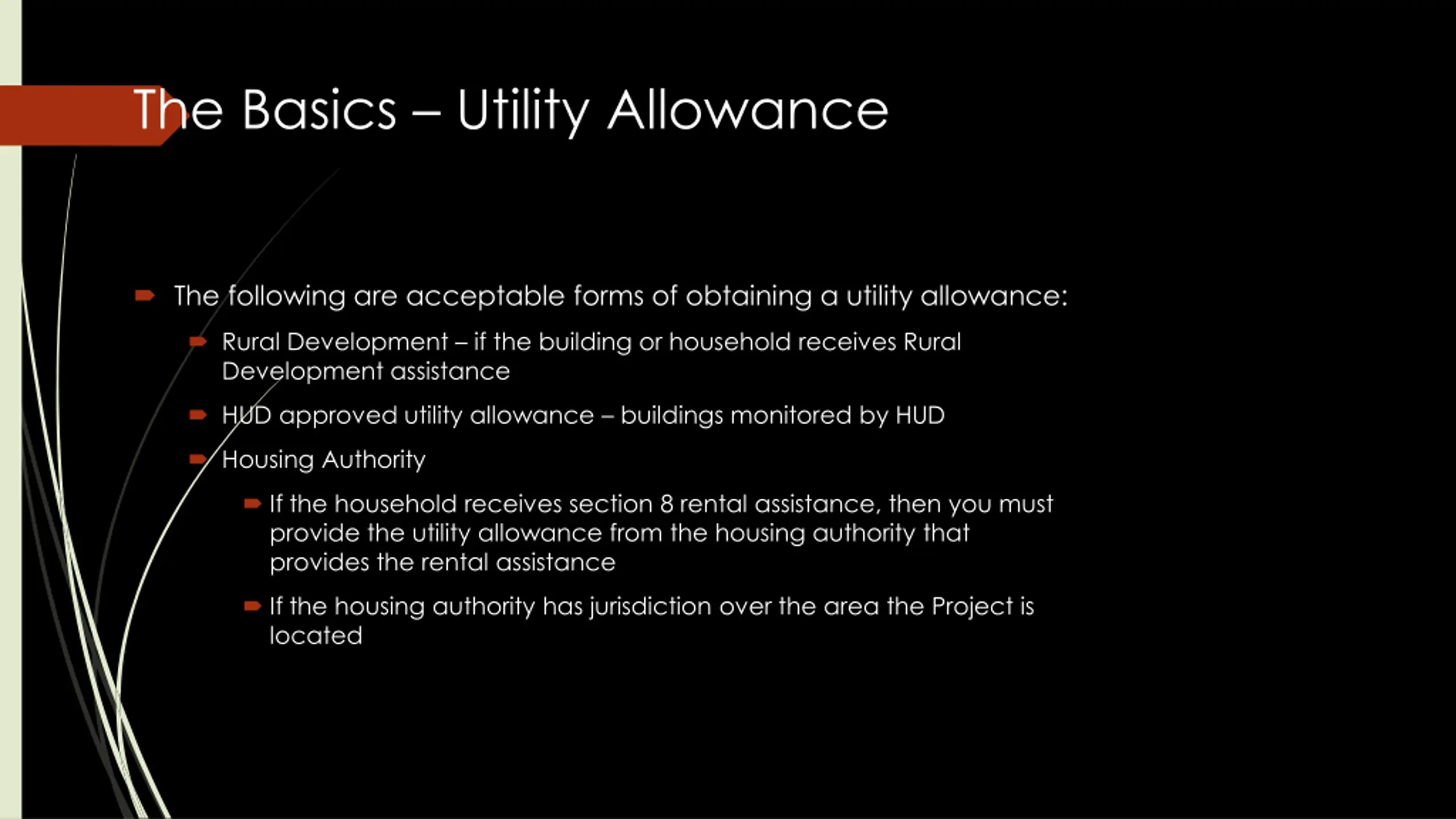 The Basics – Utility Allowance

The following are acceptable forms of obtaining a utility allowance:

Rural Development – if the building or household receives Rural Development assistance

HUD approved utility allowance – buildings monitored by HUD

Housing Authority

If the household receives section 8 rental assistance, then you must provide the utility allowance from the housing authority that provides the rental assistance

If the housing authority has jurisdiction over the area the Project is located